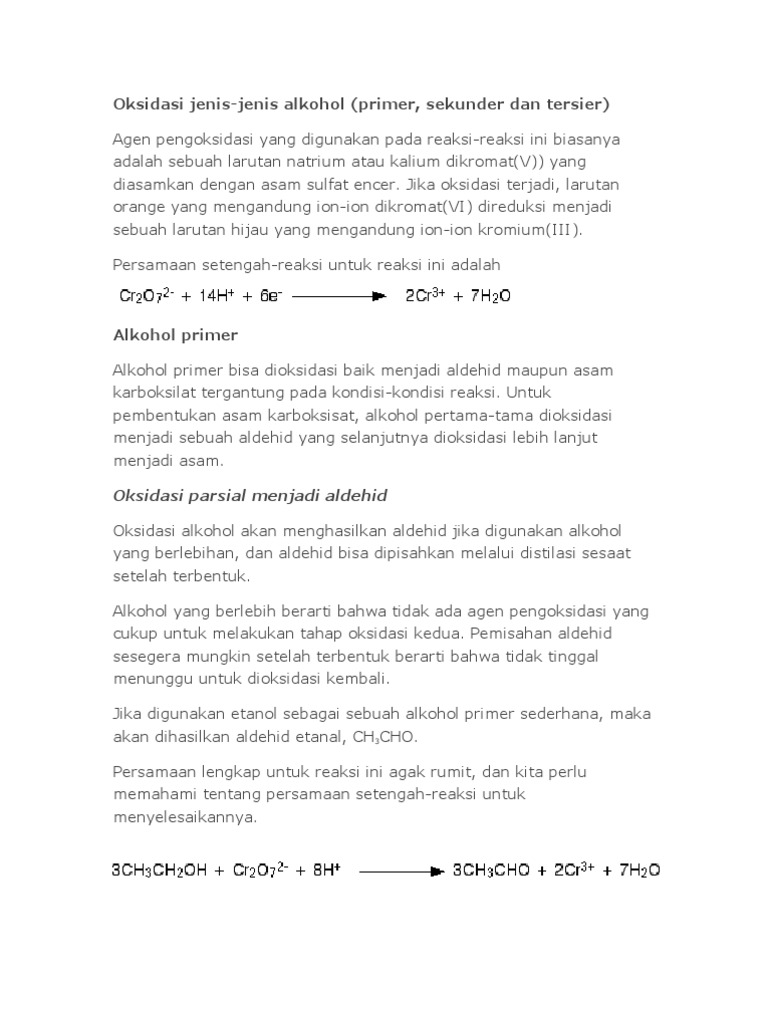 Oksidasi jenis-jenis alkohol (primer, sekunder dan tersier)

Agen pengoksidasi yang digunakan pada reaksi-reaksi ini biasanya adalah sebuah larutan natrium atau kalium dikromat(V)) yang diasamkan dengan asam sulfat encer. Jika oksidasi terjadi, larutan orange yang mengandung ion-ion dikromat(VI) direduksi menjadi sebuah larutan hijau yang mengandung ion-ion kromium(III).

Persamaan setengah-reaksi untuk reaksi ini adalah

$Cr_2O_7^{2-} + 14H^+ + 6e^- \longrightarrow 2Cr^{3+} + 7H_2O$

Alkohol primer

Alkohol primer bisa dioksidasi baik menjadi aldehid maupun asam karboksilat tergantung pada kondisi-kondisi reaksi. Untuk pembentukan asam karboksisat, alkohol pertama-tama dioksidasi menjadi sebuah aldehid yang selanjutnya dioksidasi lebih lanjut menjadi asam.

Oksidasi parsial menjadi aldehid

Oksidasi alkohol akan menghasilkan aldehid jika digunakan alkohol yang berlebihan, dan aldehid bisa dipisahkan melalui distilasi sesaat setelah terbentuk.

Alkohol yang berlebih berarti bahwa tidak ada agen pengoksidasi yang cukup untuk melakukan tahap oksidasi kedua. Pemisahan aldehid sesegera mungkin setelah terbentuk berarti bahwa tidak tinggal menunggu untuk dioksidasi kembali.

Jika digunakan etanol sebagai sebuah alkohol primer sederhana, maka akan dihasilkan aldehid etanal, $CH_3CHO$.

Persamaan lengkap untuk reaksi ini agak rumit, dan kita perlu memahami tentang persamaan setengah-reaksi untuk menyelesaikannya.

$3CH_3CH_2OH + Cr_2O_7^{2-} + 8H^+ \longrightarrow 3CH_3CHO + 2Cr^{3+} + 7H_2O$